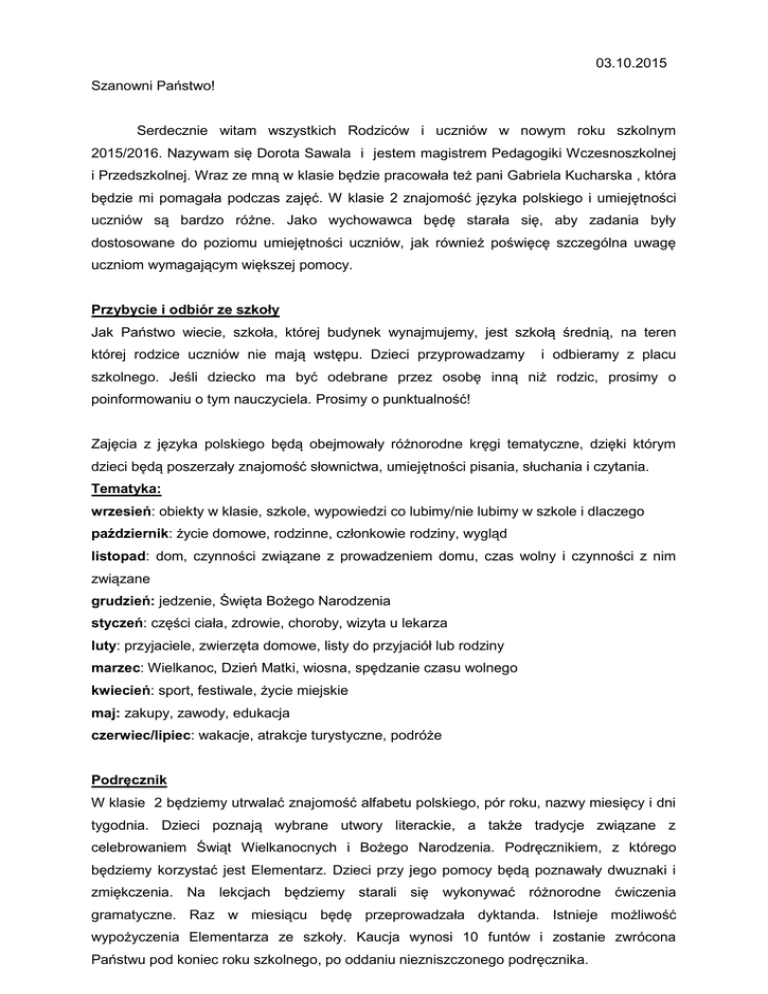 03.10.2015

Szanowni Państwo!

Serdecznie witam wszystkich Rodziców i uczniów w nowym roku szkolnym 2015/2016. Nazywam się Dorota Sawala i jestem magistrem Pedagogiki Wczesnoszkolnej i Przedszkolnej. Wraz ze mną w klasie będzie pracowała też pani Gabriela Kucharska , która będzie mi pomagała podczas zajęć. W klasie 2 znajomość języka polskiego i umiejętności uczniów są bardzo różne. Jako wychowawca będę starała się, aby zadania były dostosowane do poziomu umiejętności uczniów, jak również poświęcę szczególna uwagę uczniom wymagającym większej pomocy.

Przybycie i odbiór ze szkoły
Jak Państwo wiecie, szkoła, której budynek wynajmujemy, jest szkołą średnią, na teren której rodzice uczniów nie mają wstępu. Dzieci przyprowadzamy i odbieramy z placu szkolnego. Jeśli dziecko ma być odebrane przez osobę inną niż rodzic, prosimy o poinformowaniu o tym nauczyciela. Prosimy o punktualność!

Zajęcia z języka polskiego będą obejmowały różnorodne kręgi tematyczne, dzięki którym dzieci będą poszerzały znajomość słownictwa, umiejętności pisania, słuchania i czytania.
Tematyka:
wrzesień: obiekty w klasie, szkole, wypowiedzi co lubimy/nie lubimy w szkole i dlaczego
październik: życie domowe, rodzinne, członkowie rodziny, wygląd
listopad: dom, czynności związane z prowadzeniem domu, czas wolny i czynności z nim związane
grudzień: jedzenie, Święta Bożego Narodzenia
styczeń: części ciała, zdrowie, choroby, wizyta u lekarza
luty: przyjaciele, zwierzęta domowe, listy do przyjaciół lub rodziny
marzec: Wielkanoc, Dzień Matki, wiosna, spędzanie czasu wolnego
kwiecień: sport, festiwale, życie miejskie
maj: zakupy, zawody, edukacja
czerwiec/lipiec: wakacje, atrakcje turystyczne, podróże

Podręcznik
W klasie 2 będziemy utrwalać znajomość alfabetu polskiego, pór roku, nazwy miesięcy i dni tygodnia. Dzieci poznają wybrane utwory literackie, a także tradycje związane z celebrowaniem Świąt Wielkanocnych i Bożego Narodzenia. Podręcznikiem, z którego będziemy korzystać jest Elementarz. Dzieci przy jego pomocy będą poznawały dwuznaki i zmiękczenia. Na lekcjach będziemy starali się wykonywać różnorodne ćwiczenia gramatyczne. Raz w miesiącu będę przeprowadzała dyktanda. Istnieje możliwość wypożyczenia Elementarza ze szkoły. Kaucja wynosi 10 funtów i zostanie zwrócona Państwu pod koniec roku szkolnego, po oddaniu niezniszczonego podręcznika.